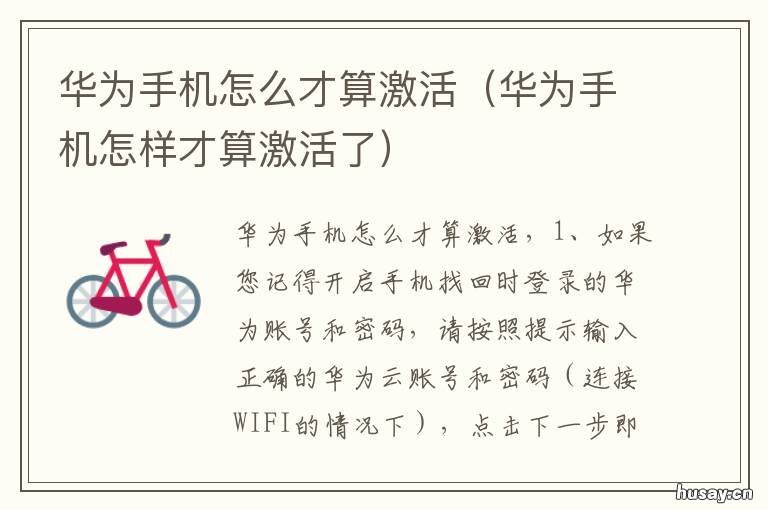 华为手机怎么才算激活（华为手机怎样才算激活了）

华为手机怎么才算激活，1、如果您记得开启手机找回时登录的华为账号和密码，请按照提示输入正确的华为云账号和密码（连接WIFI的情况下），点击下一步即

husay.cn